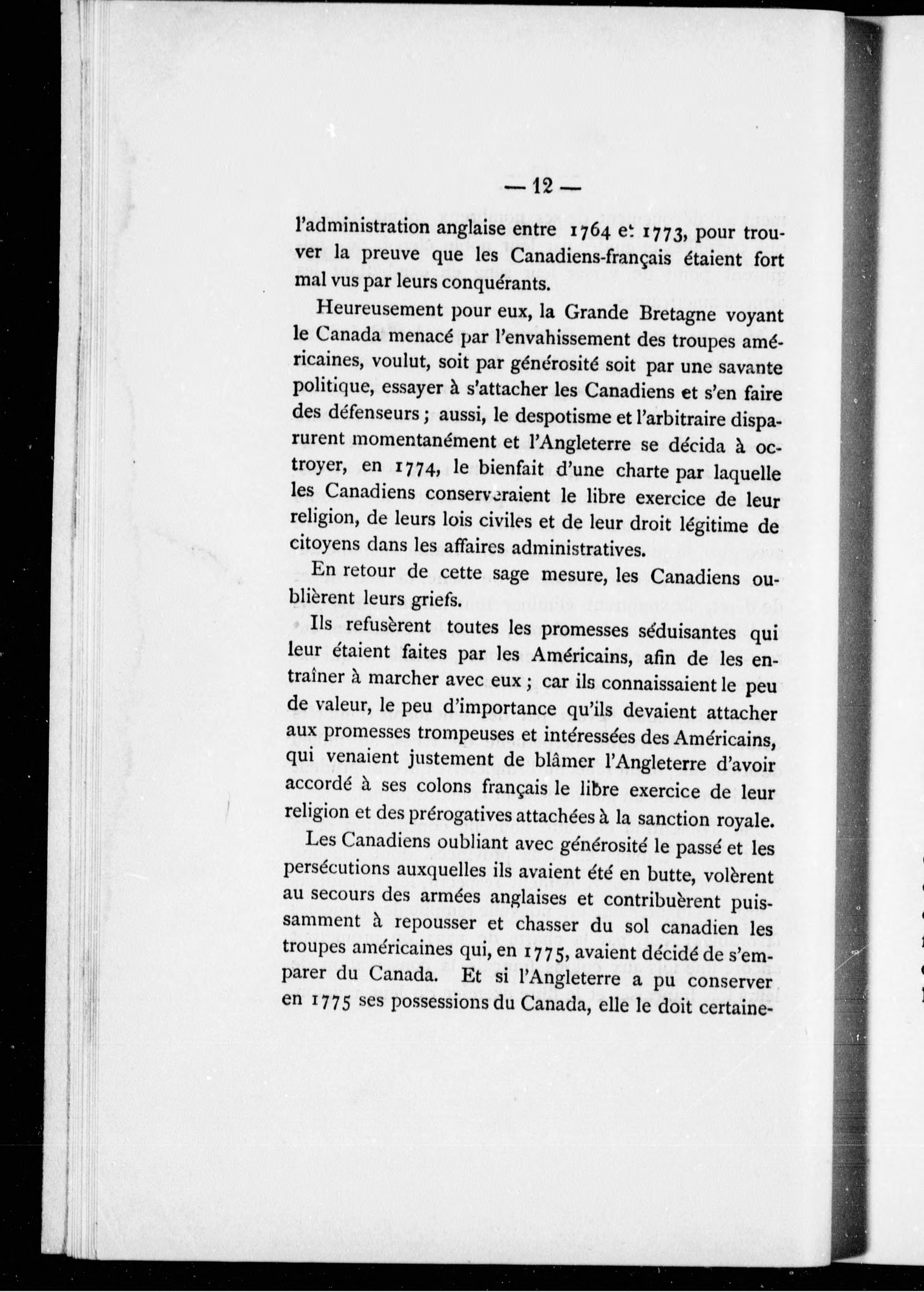 — 12 —

l'administration anglaise entre 1764 et 1773, pour trouver la preuve que les Canadiens-français étaient fort mal vus par leurs conquérants.

Heureusement pour eux, la Grande Bretagne voyant le Canada menacé par l'envahissement des troupes américaines, voulut, soit par générosité soit par une savante politique, essayer à s'attacher les Canadiens et s'en faire des défenseurs ; aussi, le despotisme et l'arbitraire disparurent momentanément et l'Angleterre se décida à octroyer, en 1774, le bienfait d'une charte par laquelle les Canadiens conserveraient le libre exercice de leur religion, de leurs lois civiles et de leur droit légitime de citoyens dans les affaires administratives.

En retour de cette sage mesure, les Canadiens oublièrent leurs griefs.

Ils refusèrent toutes les promesses séduisantes qui leur étaient faites par les Américains, afin de les entraîner à marcher avec eux ; car ils connaissaient le peu de valeur, le peu d'importance qu'ils devaient attacher aux promesses trompeuses et intéressées des Américains, qui venaient justement de blâmer l'Angleterre d'avoir accordé à ses colons français le libre exercice de leur religion et des prérogatives attachées à la sanction royale.

Les Canadiens oubliant avec générosité le passé et les persécutions auxquelles ils avaient été en butte, volèrent au secours des armées anglaises et contribuèrent puissamment à repousser et chasser du sol canadien les troupes américaines qui, en 1775, avaient décidé de s'emparer du Canada. Et si l'Angleterre a pu conserver en 1775 ses possessions du Canada, elle le doit certaine-